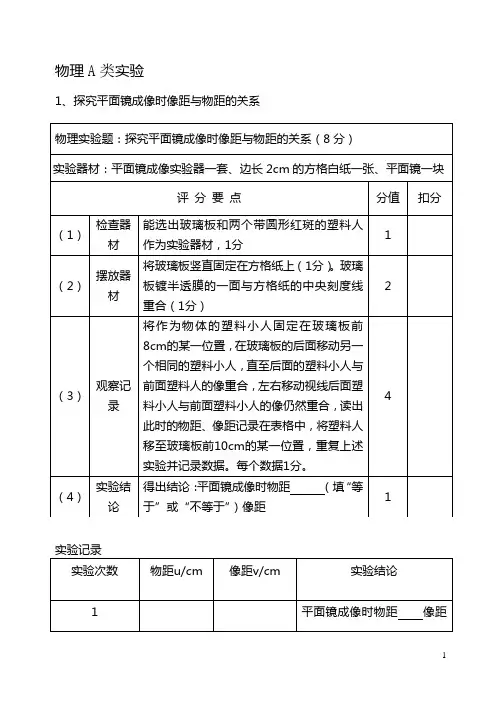 物理 A 类实验

1、探究平面镜成像时像距与物距的关系

物理实验题：探究平面镜成像时像距与物距的关系（8 分）

实验器材：平面镜成像实验器一套、边长 2cm 的方格白纸一张、平面镜一块

| 评 分 要 点 | | | 分值 | 扣分 |
|---|---|---|---|---|
| （1） | 检查器材 | 能选出玻璃板和两个带圆形红斑的塑料人作为实验器材，1分 | 1 | |
| （2） | 摆放器材 | 将玻璃板竖直固定在方格纸上（1分）。玻璃板镀半透膜的一面与方格纸的中央刻度线重合（1分） | 2 | |
| （3） | 观察记录 | 将作为物体的塑料小人固定在玻璃板前8cm的某一位置，在玻璃板的后面移动另一个相同的塑料小人，直至后面的塑料小人与前面塑料人的像重合，左右移动视线后面塑料小人与前面塑料小人的像仍然重合，读出此时的物距、像距记录在表格中，将塑料人移至玻璃板前10cm的某一位置，重复上述实验并记录数据。每个数据1分。 | 4 | |
| （4） | 实验结论 | 得出结论：平面镜成像时物距______（填“等于”或“不等于”）像距 | 1 | |

实验记录

| 实验次数 | 物距u/cm | 像距v/cm | 实验结论 |
|---|---|---|---|
| 1 | | | 平面镜成像时物距____像距 |

1